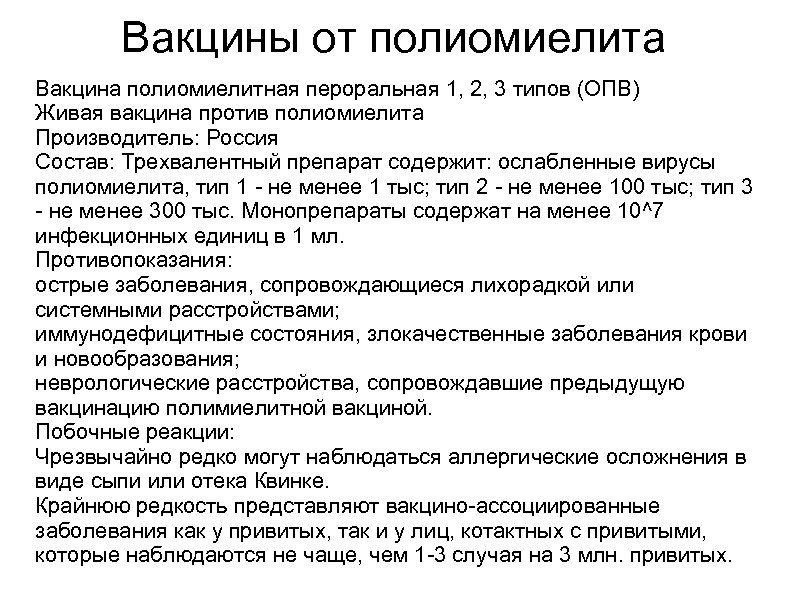 Вакцины от полиомиелита

Вакцина полиомиелитная пероральная 1, 2, 3 типов (ОПВ)
Живая вакцина против полиомиелита
Производитель: Россия
Состав: Трехвалентный препарат содержит: ослабленные вирусы полиомиелита, тип 1 - не менее 1 тыс; тип 2 - не менее 100 тыс; тип 3 - не менее 300 тыс. Монопрепараты содержат на менее 10^7 инфекционных единиц в 1 мл.
Противопоказания:
острые заболевания, сопровождающиеся лихорадкой или системными расстройствами;
иммунодефицитные состояния, злокачественные заболевания крови и новообразования;
неврологические расстройства, сопровождавшие предыдущую вакцинацию полимиелитной вакциной.
Побочные реакции:
Чрезвычайно редко могут наблюдаться аллергические осложнения в виде сыпи или отека Квинке.
Крайнюю редкость представляют вакцино-ассоциированные заболевания как у привитых, так и у лиц, котактных с привитыми, которые наблюдаются не чаще, чем 1-3 случая на 3 млн. привитых.